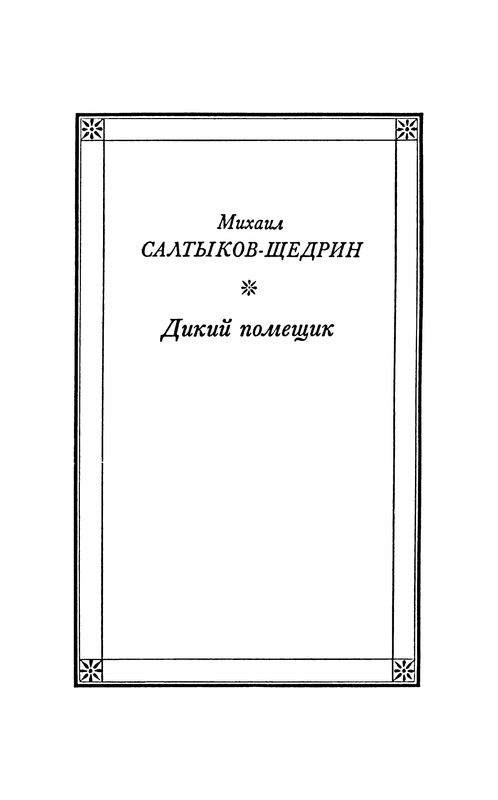 Михаил
САЛТЫКОВ-ЩЕДРИН

Дикий помещик